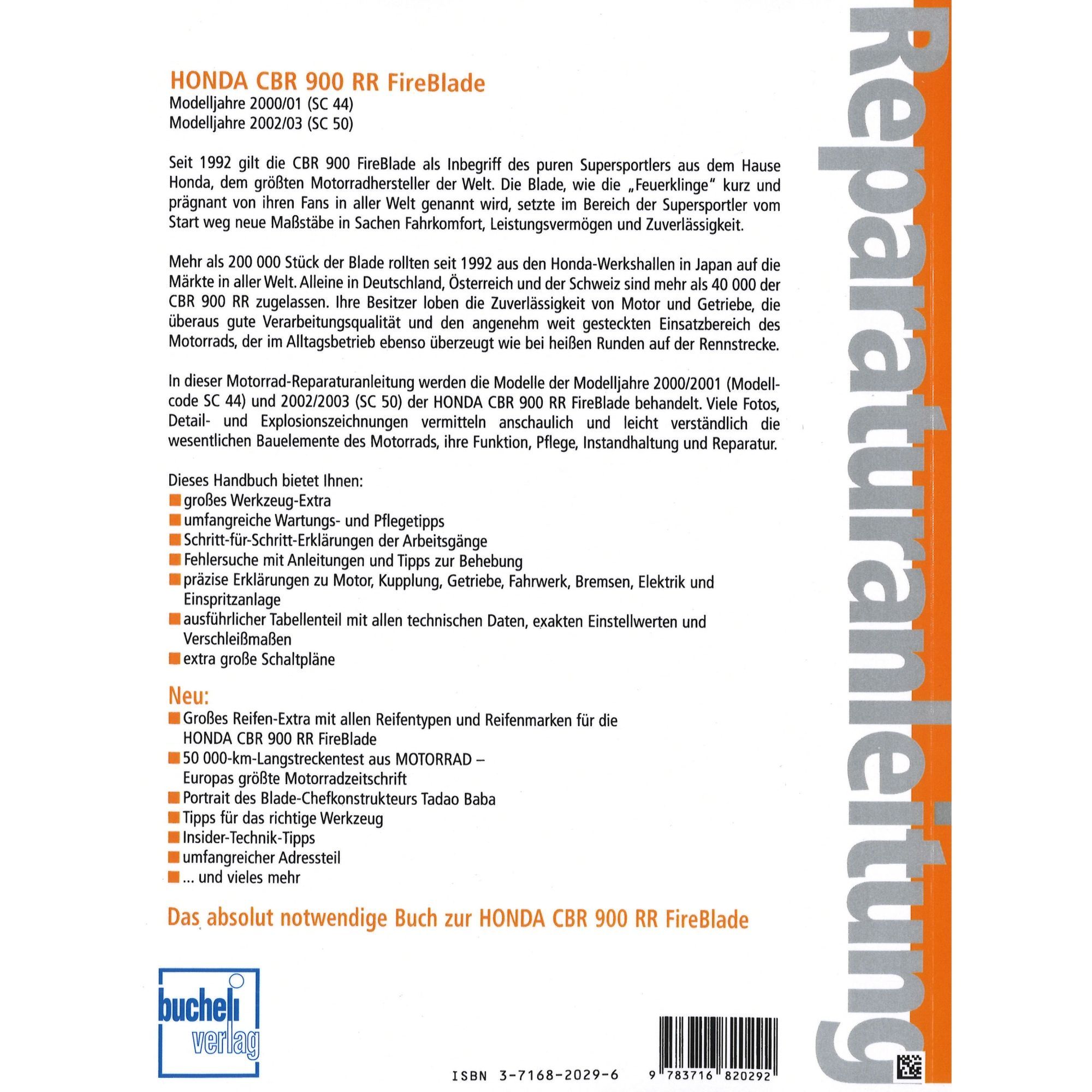 HONDA CBR 900 RR FireBlade
Modelljahre 2000/01 (SC 44)
Modelljahre 2002/03 (SC 50)

Seit 1992 gilt die CBR 900 FireBlade als Inbegriff des puren Supersportlers aus dem Hause Honda, dem größten Motorradhersteller der Welt. Die Blade, wie die „Feuerklinge" kurz und prägnant von ihren Fans in aller Welt genannt wird, setzte im Bereich der Supersportler vom Start weg neue Maßstäbe in Sachen Fahrkomfort, Leistungsvermögen und Zuverlässigkeit.

Mehr als 200 000 Stück der Blade rollten seit 1992 aus den Honda-Werkshallen in Japan auf die Märkte in aller Welt. Alleine in Deutschland, Österreich und der Schweiz sind mehr als 40 000 der CBR 900 RR zugelassen. Ihre Besitzer loben die Zuverlässigkeit von Motor und Getriebe, die überaus gute Verarbeitungsqualität und den angenehm weit gesteckten Einsatzbereich des Motorrads, der im Alltagsbetrieb ebenso überzeugt wie bei heißen Runden auf der Rennstrecke.

In dieser Motorrad-Reparaturanleitung werden die Modelle der Modelljahre 2000/2001 (Modellcode SC 44) und 2002/2003 (SC 50) der HONDA CBR 900 RR FireBlade behandelt. Viele Fotos, Detail- und Explosionszeichnungen vermitteln anschaulich und leicht verständlich die wesentlichen Bauelemente des Motorrads, ihre Funktion, Pflege, Instandhaltung und Reparatur.

Dieses Handbuch bietet Ihnen:
großes Werkzeug-Extra
umfangreiche Wartungs- und Pflegetipps
Schritt-für-Schritt-Erklärungen der Arbeitsgänge
Fehlersuche mit Anleitungen und Tipps zur Behebung
präzise Erklärungen zu Motor, Kupplung, Getriebe, Fahrwerk, Bremsen, Elektrik und Einspritzanlage
ausführlicher Tabellenteil mit allen technischen Daten, exakten Einstellwerten und Verschleißmaßen
extra große Schaltpläne

Neu:
Großes Reifen-Extra mit allen Reifentypen und Reifenmarken für die HONDA CBR 900 RR FireBlade
50 000-km-Langstreckentest aus MOTORRAD – Europas größte Motorradzeitschrift
Portrait des Blade-Chefkonstrukteurs Tadao Baba
Tipps für das richtige Werkzeug
Insider-Technik-Tipps
umfangreicher Adressteil
... und vieles mehr

Das absolut notwendige Buch zur HONDA CBR 900 RR FireBlade

bucheli verlag

ISBN 3-7168-2029-6

9 783716 820292

Reparaturanleitung